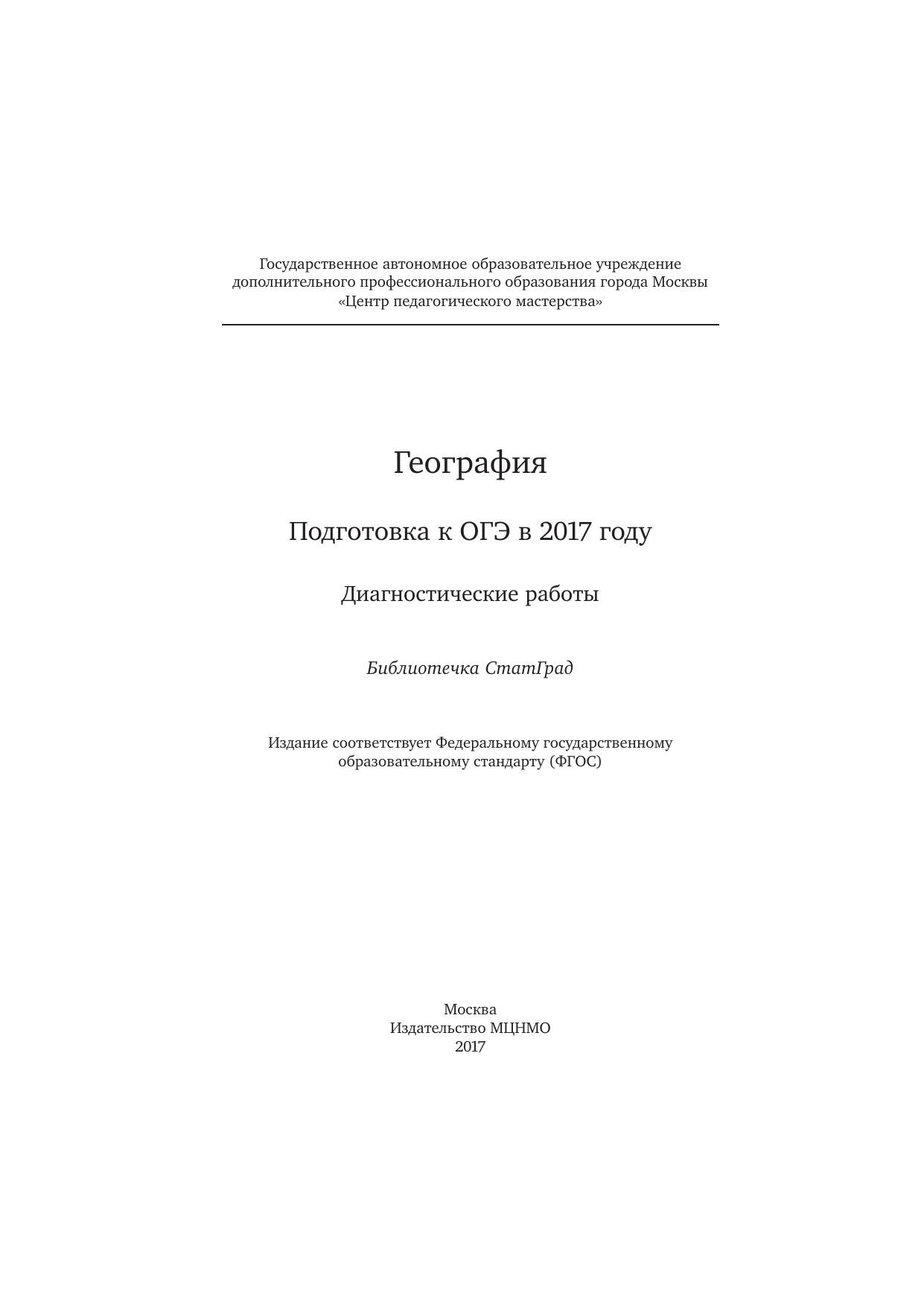 Государственное автономное образовательное учреждение дополнительного профессионального образования города Москвы «Центр педагогического мастерства»

География

Подготовка к ОГЭ в 2017 году

Диагностические работы

Библиотечка СтатГрад

Издание соответствует Федеральному государственному образовательному стандарту (ФГОС)

Москва
Издательство МЦНМО
2017